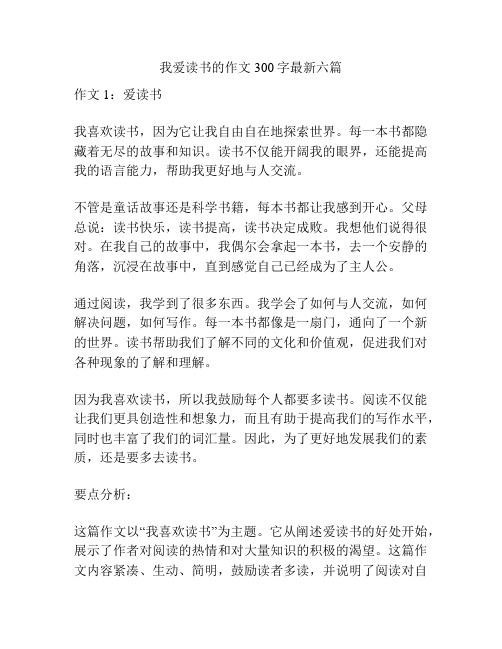 我爱读书的作文 300 字最新六篇

作文 1：爱读书

我喜欢读书，因为它让我自由自在地探索世界。每一本书都隐藏着无尽的故事和知识。读书不仅能开阔我的眼界，还能提高我的语言能力，帮助我更好地与人交流。

不管是童话故事还是科学书籍，每本书都让我感到开心。父母总说：读书快乐，读书提高，读书决定成败。我想他们说得很对。在我自己的故事中，我偶尔会拿起一本书，去一个安静的角落，沉浸在故事中，直到感觉自己已经成为了主人公。

通过阅读，我学到了很多东西。我学会了如何与人交流，如何解决问题，如何写作。每一本书都像是一扇门，通向了一个新的世界。读书帮助我们了解不同的文化和价值观，促进我们对各种现象的了解和理解。

因为我喜欢读书，所以我鼓励每个人都要多读书。阅读不仅能让我们更具创造性和想象力，而且有助于提高我们的写作水平，同时也丰富了我们的词汇量。因此，为了更好地发展我们的素质，还是要多去读书。

要点分析：

这篇作文以“我喜欢读书”为主题。它从阐述爱读书的好处开始，展示了作者对阅读的热情和对大量知识的积极的渴望。这篇作文内容紧凑、生动、简明，鼓励读者多读，并说明了阅读对自